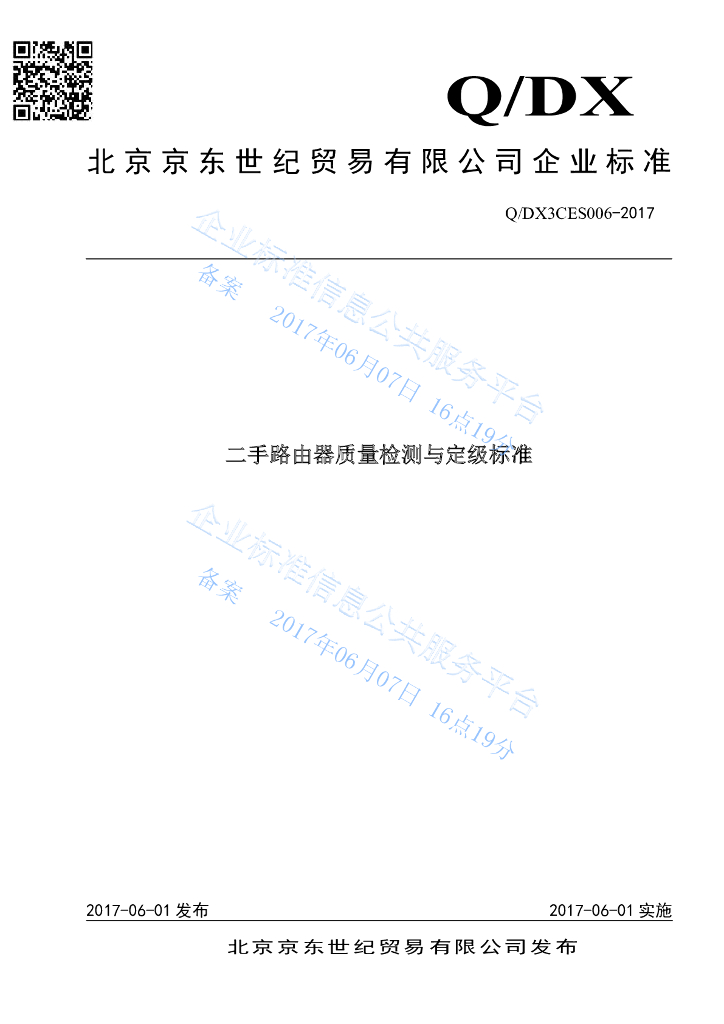 Q/DX

北京京东世纪贸易有限公司企业标准

Q/DX3CES006-2017

二手路由器质量检测与定级标准

2017-06-01发布 2017-06-01实施

北京京东世纪贸易有限公司发布

企业标准信息公共服务平台
备案 2017年06月07日 16点19分